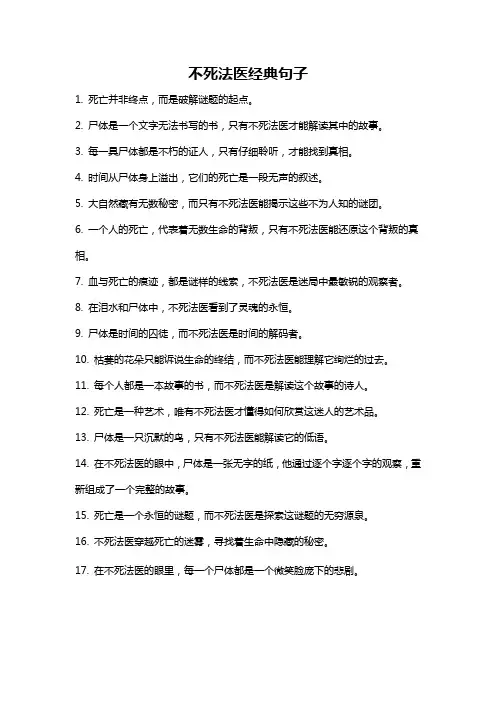 不死法医经典句子

1. 死亡并非终点，而是破解谜题的起点。

2. 尸体是一个文字无法书写的书，只有不死法医才能解读其中的故事。

3. 每一具尸体都是不朽的证人，只有仔细聆听，才能找到真相。

4. 时间从尸体身上溢出，它们的死亡是一段无声的叙述。

5. 大自然藏有无数秘密，而只有不死法医能揭示这些不为人知的谜团。

6. 一个人的死亡，代表着无数生命的背叛，只有不死法医能还原这个背叛的真相。

7. 血与死亡的痕迹，都是谜样的线索，不死法医是迷局中最敏锐的观察者。

8. 在泪水和尸体中，不死法医看到了灵魂的永恒。

9. 尸体是时间的囚徒，而不死法医是时间的解码者。

10. 枯萎的花朵只能诉说生命的终结，而不死法医能理解它绚烂的过去。

11. 每个人都是一本故事的书，而不死法医是解读这个故事的诗人。

12. 死亡是一种艺术，唯有不死法医才懂得如何欣赏这迷人的艺术品。

13. 尸体是一只沉默的鸟，只有不死法医能解读它的低语。

14. 在不死法医的眼中，尸体是一张无字的纸，他通过逐个字逐个字的观察，重新组成了一个完整的故事。

15. 死亡是一个永恒的谜题，而不死法医是探索这谜题的无穷源泉。

16. 不死法医穿越死亡的迷雾，寻找着生命中隐藏的秘密。

17. 在不死法医的眼里，每一个尸体都是一个微笑脸庞下的悲剧。